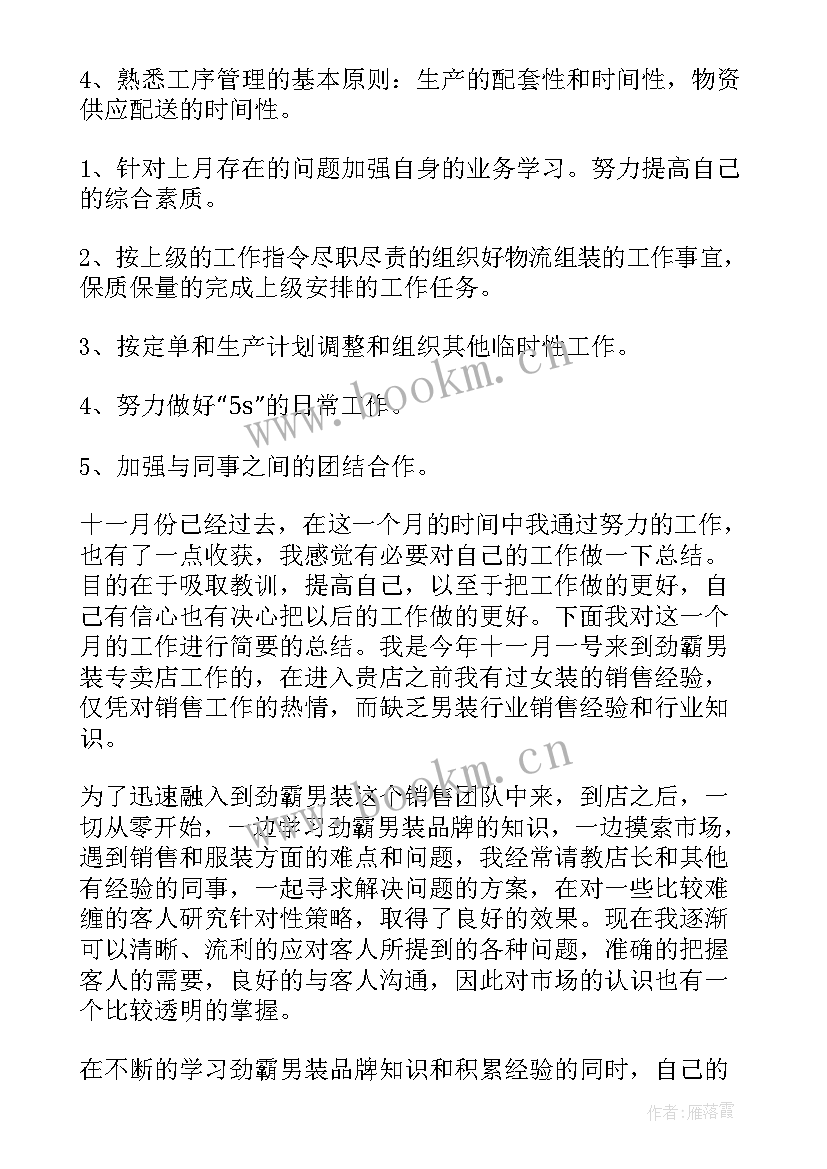 4、熟悉工序管理的基本原则：生产的配套性和时间性，物资供应配送的时间性。

1、针对上月存在的问题加强自身的业务学习。努力提高自己的综合素质。

2、按上级的工作指令尽职尽责的组织好物流组装的工作事宜，保质保量的完成上级安排的工作任务。

3、按定单和生产计划调整和组织其他临时性工作。

4、努力做好“5s”的日常工作。

5、加强与同事之间的团结合作。

十一月份已经过去，在这一个月的时间中我通过努力的工作，也有了一点收获，我感觉有必要对自己的工作做一下总结。目的在于吸取教训，提高自己，以至于把工作做的更好，自己有信心也有决心把以后的工作做的更好。下面我对这一个月的工作进行简要的总结。我是今年十一月一号来到劲霸男装专卖店工作的，在进入贵店之前我有过女装的销售经验，仅凭对销售工作的热情，而缺乏男装行业销售经验和行业知识。

为了迅速融入到劲霸男装这个销售团队中来，到店之后，一切从零开始，一边学习劲霸男装品牌的知识，一边摸索市场，遇到销售和服装方面的难点和问题，我经常请教店长和其他有经验的同事，一起寻求解决问题的方案，在对一些比较难缠的客人研究针对性策略，取得了良好的效果。现在我逐渐可以清晰、流利的应对客人所提到的各种问题，准确的把握客人的需要，良好的与客人沟通，因此对市场的认识也有一个比较透明的掌握。

在不断的学习劲霸男装品牌知识和积累经验的同时，自己的

www.bookm.cn
www.bookm.cn
作者：雁落霞